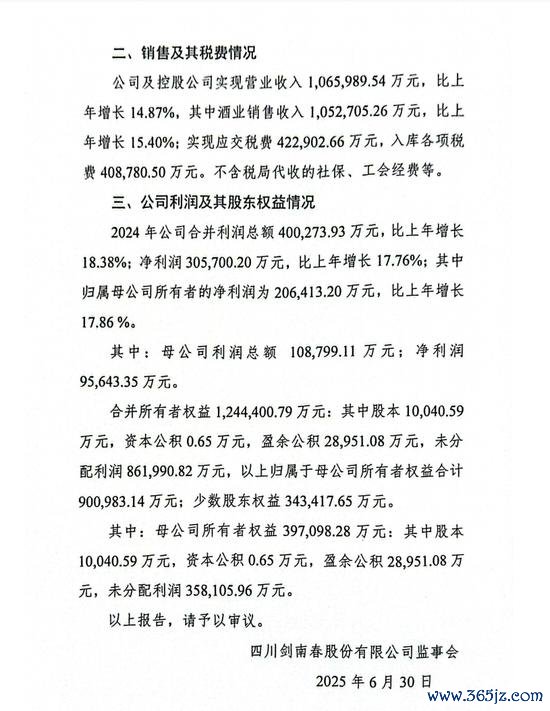 二、销售及其税费情况

公司及控股公司实现营业收入 1,065,989.54 万元，比上年增长 14.87%，其中酒业销售收入 1,052,705.26 万元，比上年增长 15.40%；实现应交税费 422,902.66 万元，入库各项税费 408,780.50 万元。不含税局代收的社保、工会经费等。

三、公司利润及其股东权益情况

2024 年公司合并利润总额 400,273.93 万元，比上年增长 18.38%；净利润 305,700.20 万元，比上年增长 17.76%；其中归属母公司所有者的净利润为 206,413.20 万元，比上年增长 17.86 %。

其中：母公司利润总额 108,799.11 万元；净利润 95,643.35 万元。

合并所有者权益 1,244,400.79 万元：其中股本 10,040.59 万元，资本公积 0.65 万元，盈余公积 28,951.08 万元，未分配利润 861,990.82 万元，以上归属于母公司所有者权益合计 900,983.14 万元；少数股东权益 343,417.65 万元。

其中：母公司所有者权益 397,098.28 万元：其中股本 10,040.59 万元，资本公积 0.65 万元，盈余公积 28,951.08 万元，未分配利润 358,105.96 万元。

以上报告，请予以审议。

四川剑南春股份有限公司监事会

2025 年 6 月 30 日

www.365jz.com